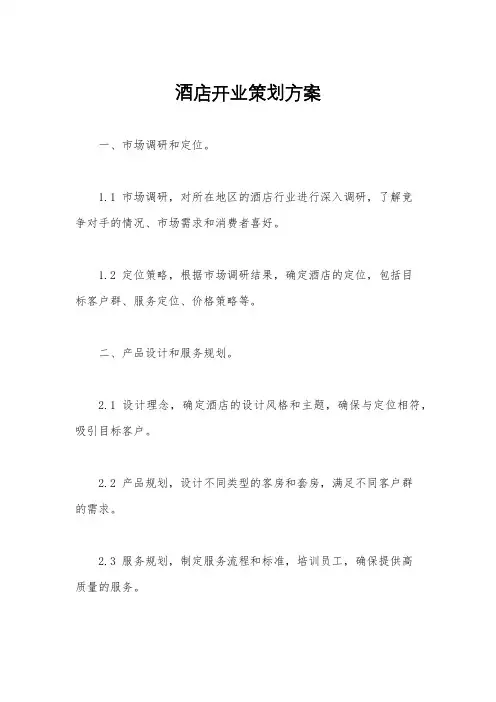 酒店开业策划方案

一、市场调研和定位。

1.1 市场调研，对所在地区的酒店行业进行深入调研，了解竞争对手的情况、市场需求和消费者喜好。

1.2 定位策略，根据市场调研结果，确定酒店的定位，包括目标客户群、服务定位、价格策略等。

二、产品设计和服务规划。

2.1 设计理念，确定酒店的设计风格和主题，确保与定位相符，吸引目标客户。

2.2 产品规划，设计不同类型的客房和套房，满足不同客户群的需求。

2.3 服务规划，制定服务流程和标准，培训员工，确保提供高质量的服务。